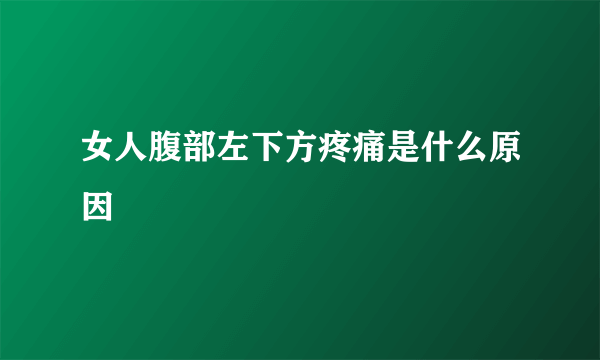 女人腹部左下方疼痛是什么原因